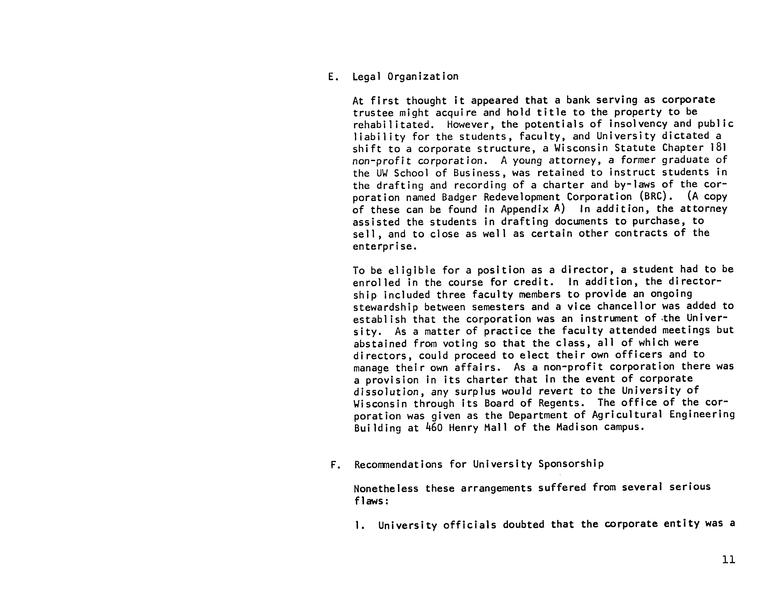 E. Legal Organization

At first thought it appeared that a bank serving as corporate trustee might acquire and hold title to the property to be rehabilitated. However, the potentials of insolvency and public liability for the students, faculty, and University dictated a shift to a corporate structure, a Wisconsin Statute Chapter 181 non-profit corporation. A young attorney, a former graduate of the UW School of Business, was retained to instruct students in the drafting and recording of a charter and by-laws of the corporation named Badger Redevelopment Corporation (BRC). (A copy of these can be found in Appendix A) In addition, the attorney assisted the students in drafting documents to purchase, to sell, and to close as well as certain other contracts of the enterprise.

To be eligible for a position as a director, a student had to be enrolled in the course for credit. In addition, the directorship included three faculty members to provide an ongoing stewardship between semesters and a vice chancellor was added to establish that the corporation was an instrument of the University. As a matter of practice the faculty attended meetings but abstained from voting so that the class, all of which were directors, could proceed to elect their own officers and to manage their own affairs. As a non-profit corporation there was a provision in its charter that in the event of corporate dissolution, any surplus would revert to the University of Wisconsin through its Board of Regents. The office of the corporation was given as the Department of Agricultural Engineering Building at 460 Henry Mall of the Madison campus.

F. Recommendations for University Sponsorship

Nonetheless these arrangements suffered from several serious flaws:

1. University officials doubted that the corporate entity was a

11